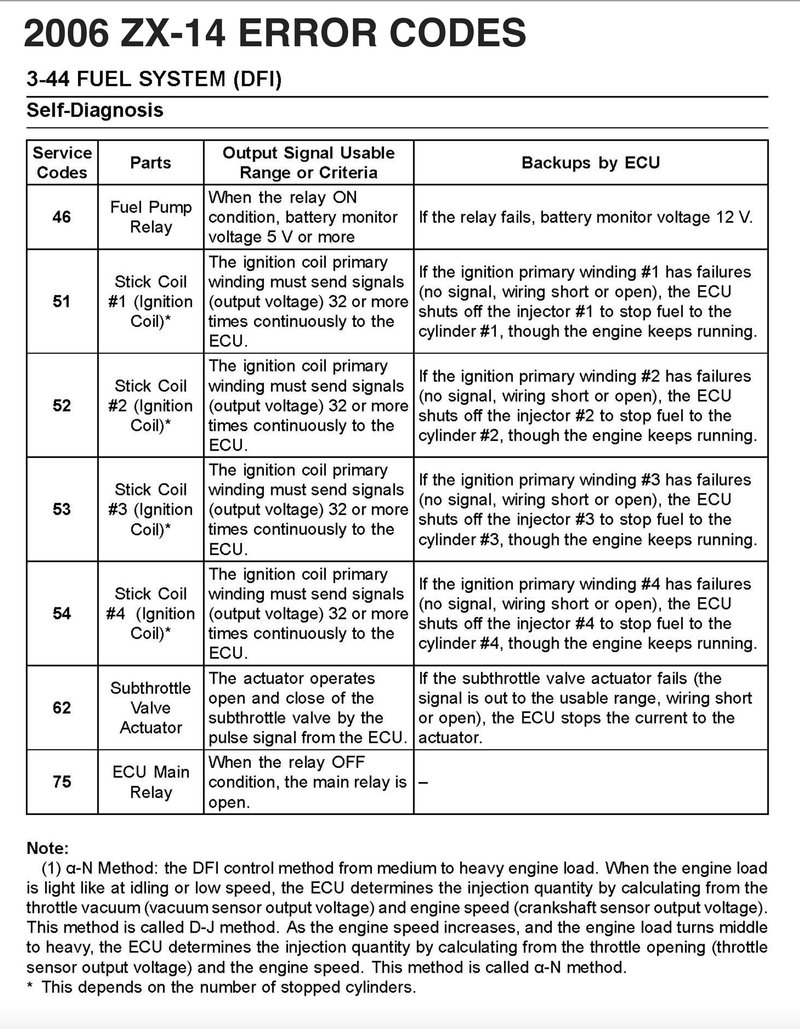 2006 ZX-14 ERROR CODES

3-44 FUEL SYSTEM (DFI)

Self-Diagnosis

| Service Codes | Parts | Output Signal Usable Range or Criteria | Backups by ECU |
|---|---|---|---|
| 46 | Fuel Pump Relay | When the relay ON condition, battery monitor voltage 5 V or more | If the relay fails, battery monitor voltage 12 V. |
| 51 | Stick Coil #1 (Ignition Coil)* | The ignition coil primary winding must send signals (output voltage) 32 or more times continuously to the ECU. | If the ignition primary winding #1 has failures (no signal, wiring short or open), the ECU shuts off the injector #1 to stop fuel to the cylinder #1, though the engine keeps running. |
| 52 | Stick Coil #2 (Ignition Coil)* | The ignition coil primary winding must send signals (output voltage) 32 or more times continuously to the ECU. | If the ignition primary winding #2 has failures (no signal, wiring short or open), the ECU shuts off the injector #2 to stop fuel to the cylinder #2, though the engine keeps running. |
| 53 | Stick Coil #3 (Ignition Coil)* | The ignition coil primary winding must send signals (output voltage) 32 or more times continuously to the ECU. | If the ignition primary winding #3 has failures (no signal, wiring short or open), the ECU shuts off the injector #3 to stop fuel to the cylinder #3, though the engine keeps running. |
| 54 | Stick Coil #4 (Ignition Coil)* | The ignition coil primary winding must send signals (output voltage) 32 or more times continuously to the ECU. | If the ignition primary winding #4 has failures (no signal, wiring short or open), the ECU shuts off the injector #4 to stop fuel to the cylinder #4, though the engine keeps running. |
| 62 | Subthrottle Valve Actuator | The actuator operates open and close of the subthrottle valve by the pulse signal from the ECU. | If the subthrottle valve actuator fails (the signal is out to the usable range, wiring short or open), the ECU stops the current to the actuator. |
| 75 | ECU Main Relay | When the relay OFF condition, the main relay is open. | – |

Note:
(1) α-N Method: the DFI control method from medium to heavy engine load. When the engine load is light like at idling or low speed, the ECU determines the injection quantity by calculating from the throttle vacuum (vacuum sensor output voltage) and engine speed (crankshaft sensor output voltage). This method is called D-J method. As the engine speed increases, and the engine load turns middle to heavy, the ECU determines the injection quantity by calculating from the throttle opening (throttle sensor output voltage) and the engine speed. This method is called α-N method.
* This depends on the number of stopped cylinders.